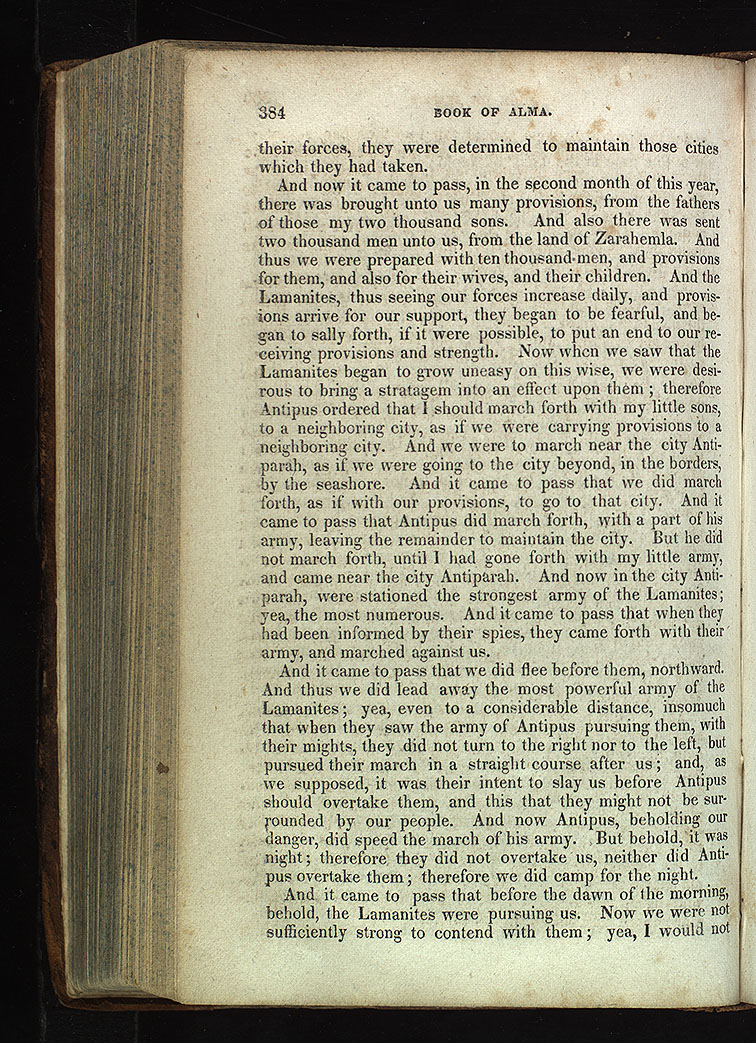 384 BOOK OF ALMA.

their forces, they were determined to maintain those cities which they had taken.

And now it came to pass, in the second month of this year, there was brought unto us many provisions, from the fathers of those my two thousand sons. And also there was sent two thousand men unto us, from the land of Zarahemla. And thus we were prepared with ten thousand men, and provisions for them, and also for their wives, and their children. And the Lamanites, thus seeing our forces increase daily, and provisions arrive for our support, they began to be fearful, and began to sally forth, if it were possible, to put an end to our receiving provisions and strength. Now when we saw that the Lamanites began to grow uneasy on this wise, we were desirous to bring a stratagem into an effect upon them; therefore Antipus ordered that I should march forth with my little sons, to a neighboring city, as if we were carrying provisions to a neighboring city. And we were to march near the city Antiparah, as if we were going to the city beyond, in the borders, by the seashore. And it came to pass that we did march forth, as if with our provisions, to go to that city. And it came to pass that Antipus did march forth, with a part of his army, leaving the remainder to maintain the city. But he did not march forth, until I had gone forth with my little army, and came near the city Antiparah. And now in the city Antiparah, were stationed the strongest army of the Lamanites; yea, the most numerous. And it came to pass that when they had been informed by their spies, they came forth with their army, and marched against us.

And it came to pass that we did flee before them, northward. And thus we did lead away the most powerful army of the Lamanites; yea, even to a considerable distance, insomuch that when they saw the army of Antipus pursuing them, with their mights, they did not turn to the right nor to the left, but pursued their march in a straight course after us; and, as we supposed, it was their intent to slay us before Antipus should overtake them, and this that they might not be surrounded by our people. And now Antipus, beholding our danger, did speed the march of his army. But behold, it was night; therefore they did not overtake us, neither did Antipus overtake them; therefore we did camp for the night.

And it came to pass that before the dawn of the morning, behold, the Lamanites were pursuing us. Now we were not sufficiently strong to contend with them; yea, I would not